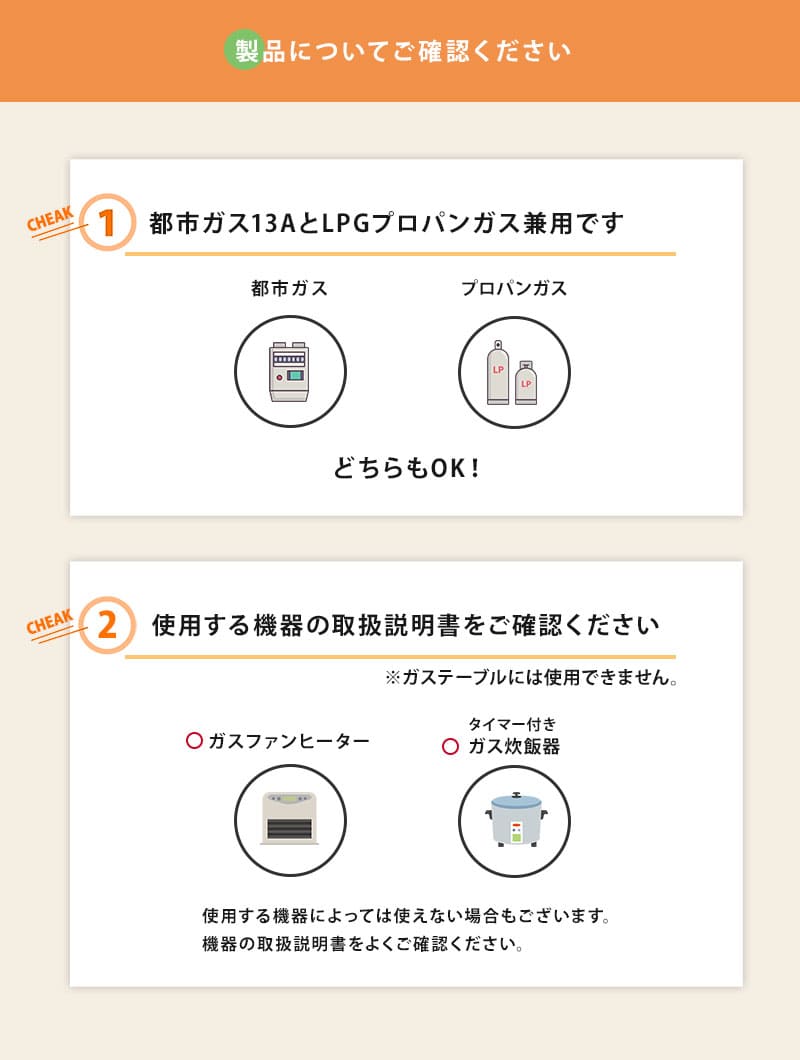 製品についてご確認ください

CHEAK 1 都市ガス13AとLPGプロパンガス兼用です

都市ガス

プロパンガス

LP LP

どちらもOK！

CHEAK 2 使用する機器の取扱説明書をご確認ください

※ガステーブルには使用できません。

○ ガスファンヒーター

タイマー付き
○ ガス炊飯器

使用する機器によっては使えない場合もございます。
機器の取扱説明書をよくご確認ください。